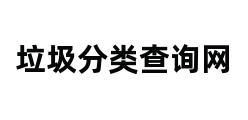 垃圾分类查询网